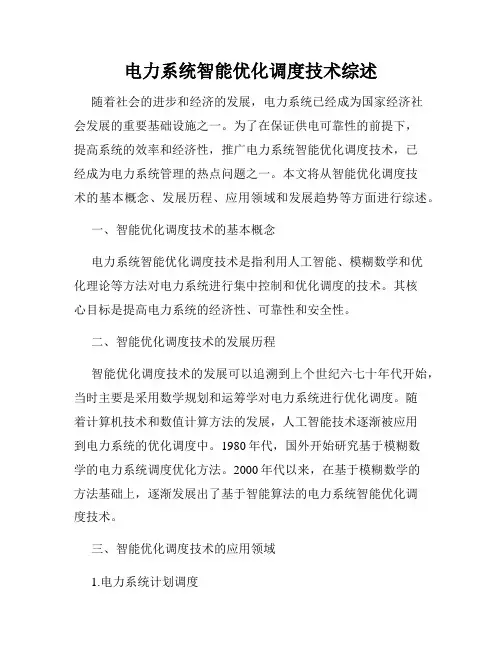 电力系统智能优化调度技术综述

随着社会的进步和经济的发展，电力系统已经成为国家经济社会发展的重要基础设施之一。为了在保证供电可靠性的前提下，提高系统的效率和经济性，推广电力系统智能优化调度技术，已经成为电力系统管理的热点问题之一。本文将从智能优化调度技术的基本概念、发展历程、应用领域和发展趋势等方面进行综述。

一、智能优化调度技术的基本概念

电力系统智能优化调度技术是指利用人工智能、模糊数学和优化理论等方法对电力系统进行集中控制和优化调度的技术。其核心目标是提高电力系统的经济性、可靠性和安全性。

二、智能优化调度技术的发展历程

智能优化调度技术的发展可以追溯到上个世纪六七十年代开始，当时主要是采用数学规划和运筹学对电力系统进行优化调度。随着计算机技术和数值计算方法的发展，人工智能技术逐渐被应用到电力系统的优化调度中。1980年代，国外开始研究基于模糊数学的电力系统调度优化方法。2000年代以来，在基于模糊数学的方法基础上，逐渐发展出了基于智能算法的电力系统智能优化调度技术。

三、智能优化调度技术的应用领域

1.电力系统计划调度